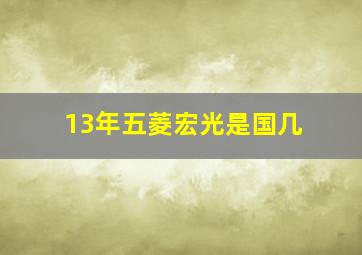 13年五菱宏光是国几